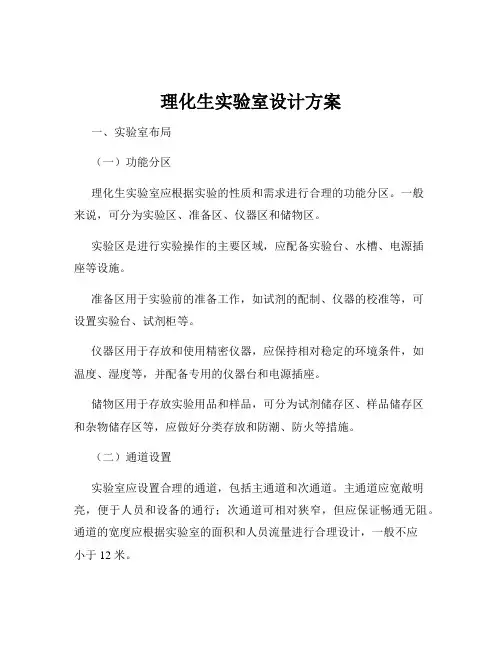 理化生实验室设计方案

一、实验室布局

（一）功能分区

理化生实验室应根据实验的性质和需求进行合理的功能分区。一般来说，可分为实验区、准备区、仪器区和储物区。

实验区是进行实验操作的主要区域，应配备实验台、水槽、电源插座等设施。

准备区用于实验前的准备工作，如试剂的配制、仪器的校准等，可设置实验台、试剂柜等。

仪器区用于存放和使用精密仪器，应保持相对稳定的环境条件，如温度、湿度等，并配备专用的仪器台和电源插座。

储物区用于存放实验用品和样品，可分为试剂储存区、样品储存区和杂物储存区等，应做好分类存放和防潮、防火等措施。

（二）通道设置

实验室应设置合理的通道，包括主通道和次通道。主通道应宽敞明亮，便于人员和设备的通行；次通道可相对狭窄，但应保证畅通无阻。通道的宽度应根据实验室的面积和人员流量进行合理设计，一般不应小于 12 米。